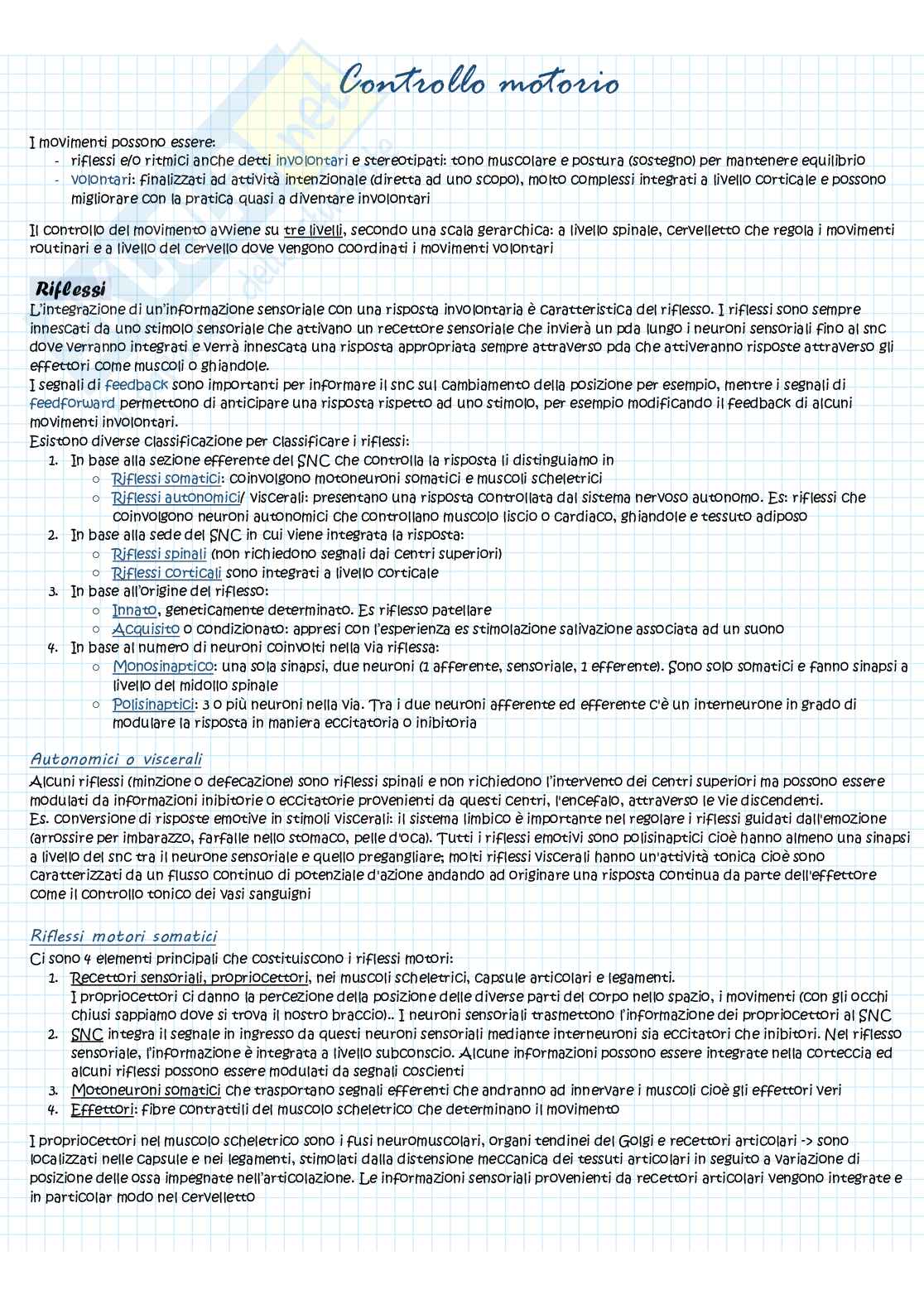 Controllo motorio

I movimenti possono essere:
- riflessi e/o ritmici anche detti involontari e stereotipati: tono muscolare e postura (sostegno) per mantenere equilibrio
- volontari: finalizzati ad attività intenzionale (diretta ad uno scopo), molto complessi integrati a livello corticale e possono migliorare con la pratica quasi a diventare involontari

Il controllo del movimento avviene su tre livelli, secondo una scala gerarchica: a livello spinale, cervelletto che regola i movimenti routinari e a livello del cervello dove vengono coordinati i movimenti volontari

Riflessi
L'integrazione di un'informazione sensoriale con una risposta involontaria è caratteristica del riflesso. I riflessi sono sempre innescati da uno stimolo sensoriale che attivano un recettore sensoriale che invierà un pda lungo i neuroni sensoriali fino al snc dove verranno integrati e verrà innescata una risposta appropriata sempre attraverso pda che attiveranno risposte attraverso gli effettori come muscoli o ghiandole.
I segnali di feedback sono importanti per informare il snc sul cambiamento della posizione per esempio, mentre i segnali di feedforward permettono di anticipare una risposta rispetto ad uno stimolo, per esempio modificando il feedback di alcuni movimenti involontari.
Esistono diverse classificazione per classificare i riflessi:
1. In base alla sezione efferente del SNC che controlla la risposta li distinguiamo in
○ Riflessi somatici: coinvolgono motoneuroni somatici e muscoli scheletrici
○ Riflessi autonomici/ viscerali: presentano una risposta controllata dal sistema nervoso autonomo. Es: riflessi che coinvolgono neuroni autonomici che controllano muscolo liscio o cardiaco, ghiandole e tessuto adiposo
2. In base alla sede del SNC in cui viene integrata la risposta:
○ Riflessi spinali (non richiedono segnali dai centri superiori)
○ Riflessi corticali sono integrati a livello corticale
3. In base all'origine del riflesso:
○ Innato, geneticamente determinato. Es riflesso patellare
○ Acquisito o condizionato: appresi con l'esperienza es stimolazione salivazione associata ad un suono
4. In base al numero di neuroni coinvolti nella via riflessa:
○ Monosinaptico: una sola sinapsi, due neuroni (1 afferente, sensoriale, 1 efferente). Sono solo somatici e fanno sinapsi a livello del midollo spinale
○ Polisinaptici: 3 o più neuroni nella via. Tra i due neuroni afferente ed efferente c'è un interneurone in grado di modulare la risposta in maniera eccitatoria o inibitoria

Autonomici o viscerali
Alcuni riflessi (minzione o defecazione) sono riflessi spinali e non richiedono l'intervento dei centri superiori ma possono essere modulati da informazioni inibitorie o eccitatorie provenienti da questi centri, l'encefalo, attraverso le vie discendenti.
Es. conversione di risposte emotive in stimoli viscerali: il sistema limbico è importante nel regolare i riflessi guidati dall'emozione (arrossire per imbarazzo, farfalle nello stomaco, pelle d'oca). Tutti i riflessi emotivi sono polisinaptici cioè hanno almeno una sinapsi a livello del snc tra il neurone sensoriale e quello pregangliare; molti riflessi viscerali hanno un'attività tonica cioè sono caratterizzati da un flusso continuo di potenziale d'azione andando ad originare una risposta continua da parte dell'effettore come il controllo tonico dei vasi sanguigni

Riflessi motori somatici
Ci sono 4 elementi principali che costituiscono i riflessi motori:
1. Recettori sensoriali, propriocettori, nei muscoli scheletrici, capsule articolari e legamenti.
I propriocettori ci danno la percezione della posizione delle diverse parti del corpo nello spazio, i movimenti (con gli occhi chiusi sappiamo dove si trova il nostro braccio).. I neuroni sensoriali trasmettono l'informazione dei propriocettori al SNC
2. SNC integra il segnale in ingresso da questi neuroni sensoriali mediante interneuroni sia eccitatori che inibitori. Nel riflesso sensoriale, l'informazione è integrata a livello subconscio. Alcune informazioni possono essere integrate nella corteccia ed alcuni riflessi possono essere modulati da segnali coscienti
3. Motoneuroni somatici che trasportano segnali efferenti che andranno ad innervare i muscoli cioè gli effettori veri
4. Effettori: fibre contrattili del muscolo scheletrico che determinano il movimento

I propriocettori nel muscolo scheletrico sono i fusi neuromuscolari, organi tendinei del Golgi e recettori articolari -> sono localizzati nelle capsule e nei legamenti, stimolati dalla distensione meccanica dei tessuti articolari in seguito a variazione di posizione delle ossa impegnate nell'articolazione. Le informazioni sensoriali provenienti da recettori articolari vengono integrate e in particolar modo nel cervelletto